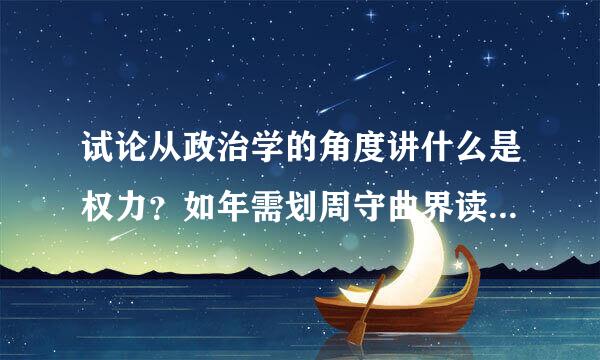 试论从政治学的角度讲什么是权力？如年需划周守曲界读...